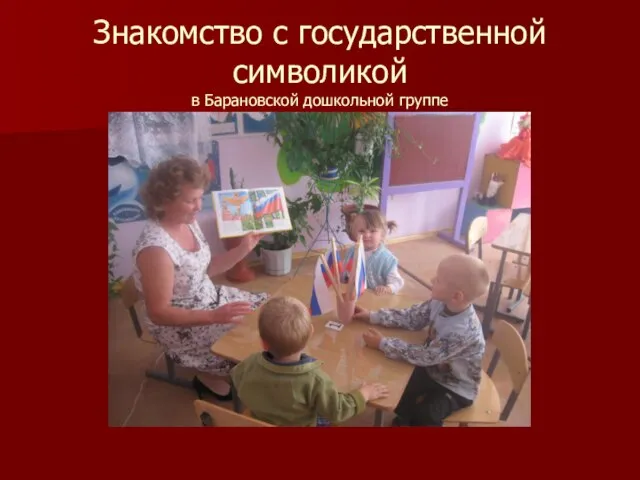 Знакомство с государственной символикой
в Барановской дошкольной группе